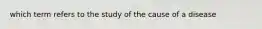 which term refers to the study of the cause of a disease